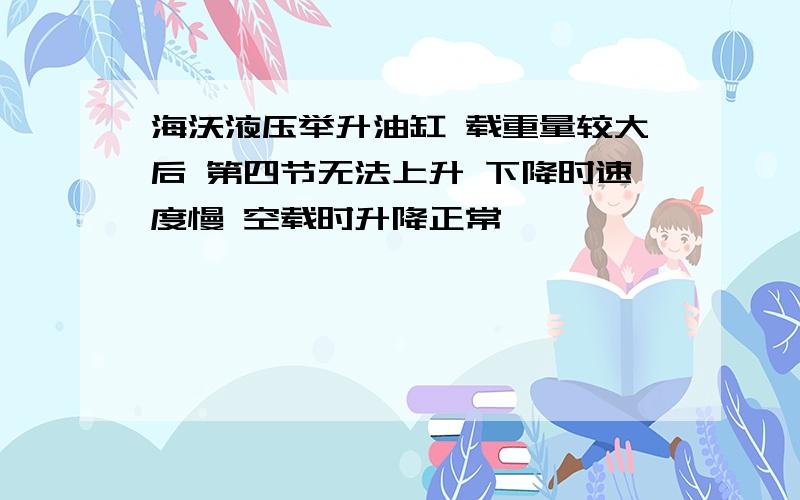 海沃液压举升油缸 载重量较大后 第四节无法上升 下降时速度慢 空载时升降正常